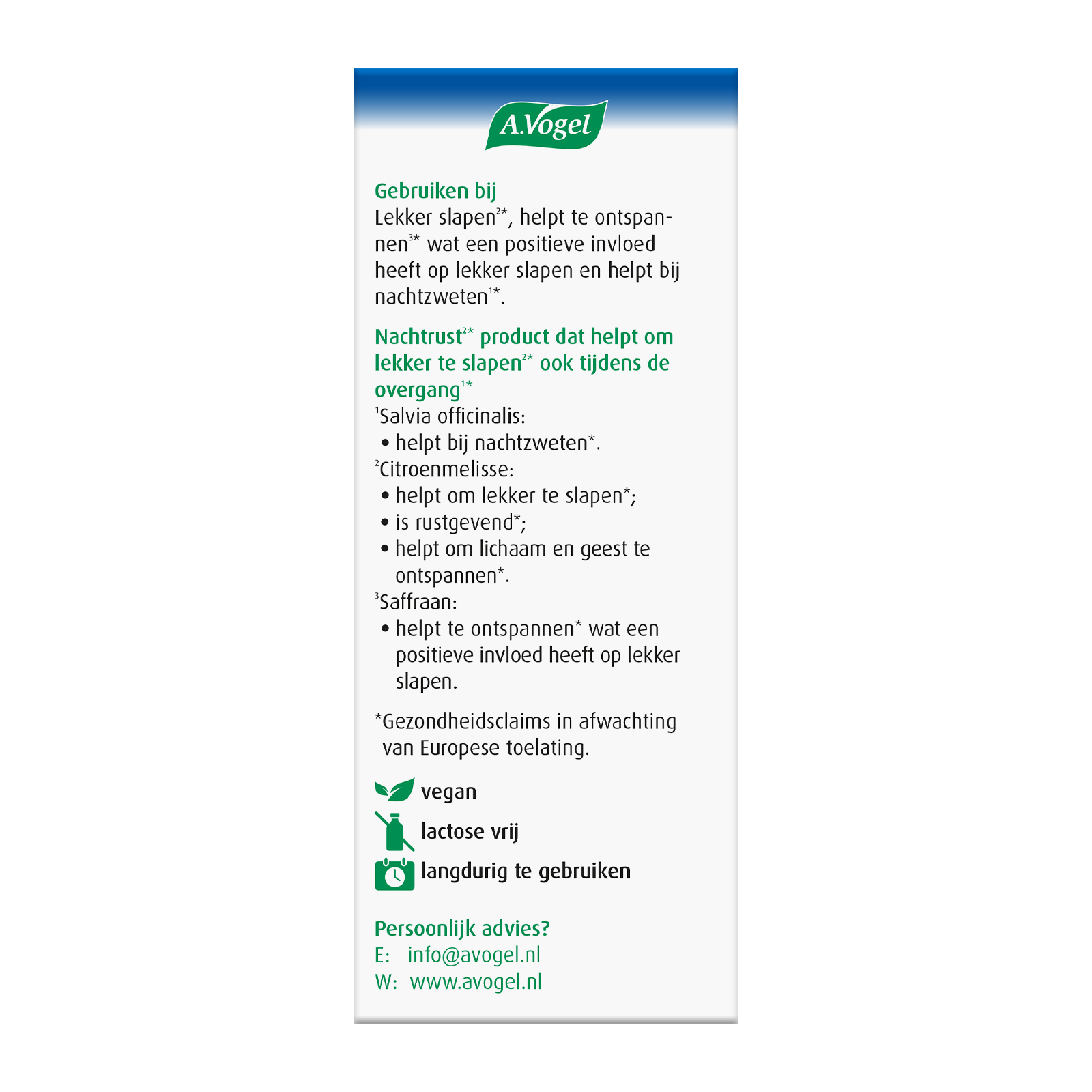 A.Vogel

Gebruiken bij
Lekker slapen$^{2*}$, helpt te ontspannen$^{3*}$ wat een positieve invloed heeft op lekker slapen en helpt bij nachtzweten$^{1*}$.

Nachtrust$^{2*}$ product dat helpt om lekker te slapen$^{2*}$ ook tijdens de overgang$^{1*}$
$^{1}$Salvia officinalis:
• helpt bij nachtzweten*.
$^{2}$Citroenmelisse:
• helpt om lekker te slapen*;
• is rustgevend*;
• helpt om lichaam en geest te ontspannen*.
$^{3}$Saffraan:
• helpt te ontspannen* wat een positieve invloed heeft op lekker slapen.

*Gezondheidsclaims in afwachting van Europese toelating.

vegan
lactose vrij
langdurig te gebruiken

Persoonlijk advies?
E: info@avogel.nl
W: www.avogel.nl